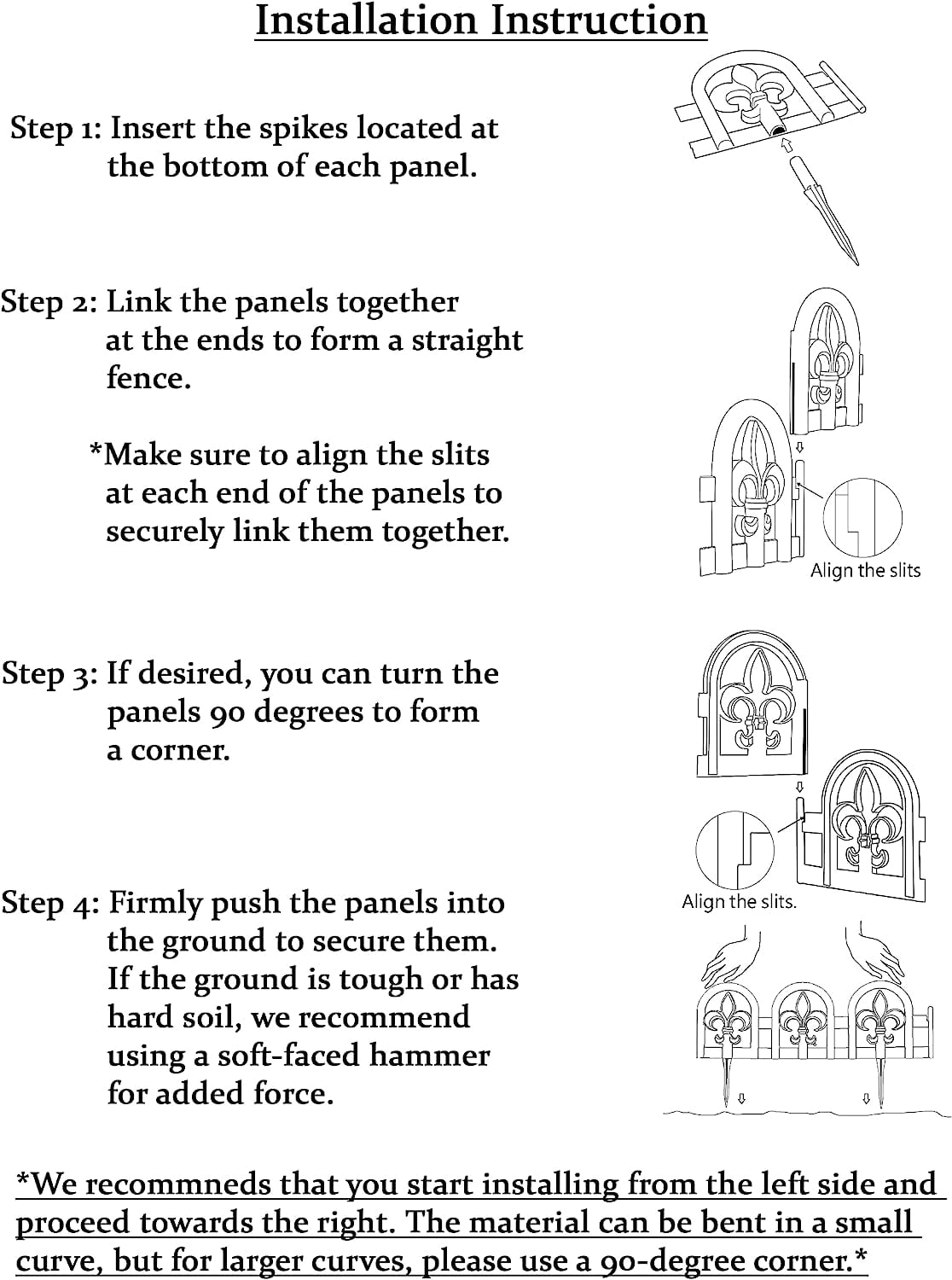 Installation Instruction

Step 1: Insert the spikes located at the bottom of each panel.

Step 2: Link the panels together at the ends to form a straight fence.

*Make sure to align the slits at each end of the panels to securely link them together.

Align the slits

Step 3: If desired, you can turn the panels 90 degrees to form a corner.

Align the slits.

Step 4: Firmly push the panels into the ground to secure them. If the ground is tough or has hard soil, we recommend using a soft-faced hammer for added force.

*We recommneds that you start installing from the left side and proceed towards the right. The material can be bent in a small curve, but for larger curves, please use a 90-degree corner.*